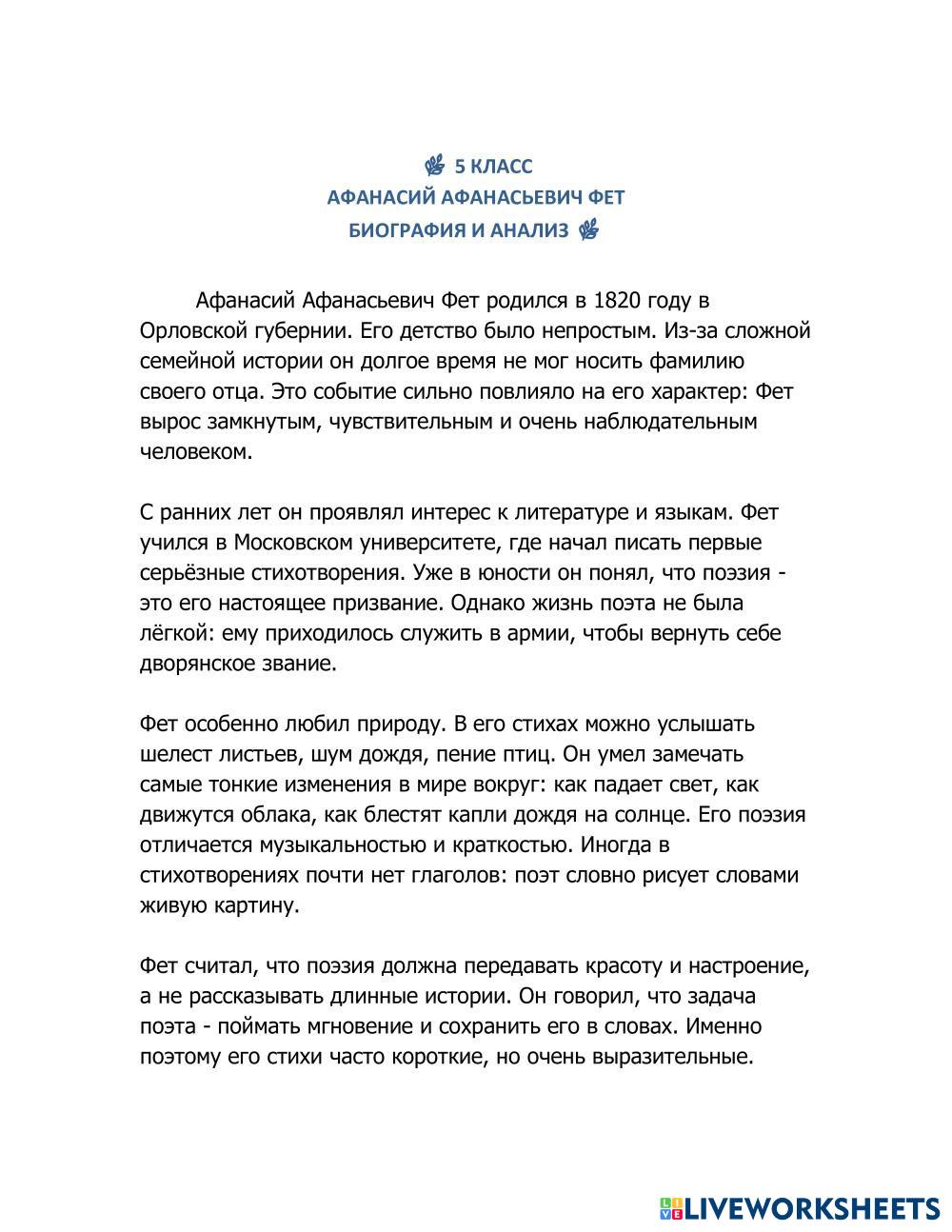 5 КЛАСС
АФАНАСИЙ АФАНАСЬЕВИЧ ФЕТ
БИОГРАФИЯ И АНАЛИЗ

Афанасий Афанасьевич Фет родился в 1820 году в Орловской губернии. Его детство было непростым. Из-за сложной семейной истории он долгое время не мог носить фамилию своего отца. Это событие сильно повлияло на его характер: Фет вырос замкнутым, чувствительным и очень наблюдательным человеком.

С ранних лет он проявлял интерес к литературе и языкам. Фет учился в Московском университете, где начал писать первые серьёзные стихотворения. Уже в юности он понял, что поэзия - это его настоящее призвание. Однако жизнь поэта не была лёгкой: ему приходилось служить в армии, чтобы вернуть себе дворянское звание.

Фет особенно любил природу. В его стихах можно услышать шелест листьев, шум дождя, пение птиц. Он умел замечать самые тонкие изменения в мире вокруг: как падает свет, как движутся облака, как блестят капли дождя на солнце. Его поэзия отличается музыкальностью и краткостью. Иногда в стихотворениях почти нет глаголов: поэт словно рисует словами живую картину.

Фет считал, что поэзия должна передавать красоту и настроение, а не рассказывать длинные истории. Он говорил, что задача поэта - поймать мгновение и сохранить его в словах. Именно поэтому его стихи часто короткие, но очень выразительные.

LIVEWORKSHEETS